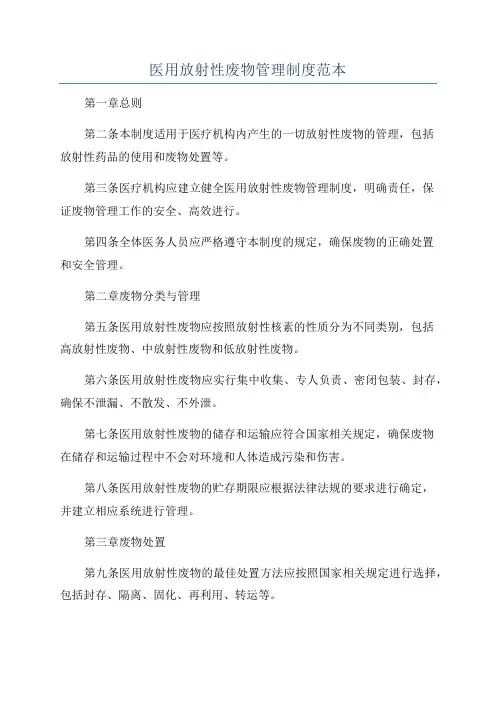 医用放射性废物管理制度范本

第一章总则

第二条本制度适用于医疗机构内产生的一切放射性废物的管理，包括放射性药品的使用和废物处置等。

第三条医疗机构应建立健全医用放射性废物管理制度，明确责任，保证废物管理工作的安全、高效进行。

第四条全体医务人员应严格遵守本制度的规定，确保废物的正确处置和安全管理。

第二章废物分类与管理

第五条医用放射性废物应按照放射性核素的性质分为不同类别，包括高放射性废物、中放射性废物和低放射性废物。

第六条医用放射性废物应实行集中收集、专人负责、密闭包装、封存，确保不泄漏、不散发、不外泄。

第七条医用放射性废物的储存和运输应符合国家相关规定，确保废物在储存和运输过程中不会对环境和人体造成污染和伤害。

第八条医用放射性废物的贮存期限应根据法律法规的要求进行确定，并建立相应系统进行管理。

第三章废物处置

第九条医用放射性废物的最佳处置方法应按照国家相关规定进行选择，包括封存、隔离、固化、再利用、转运等。